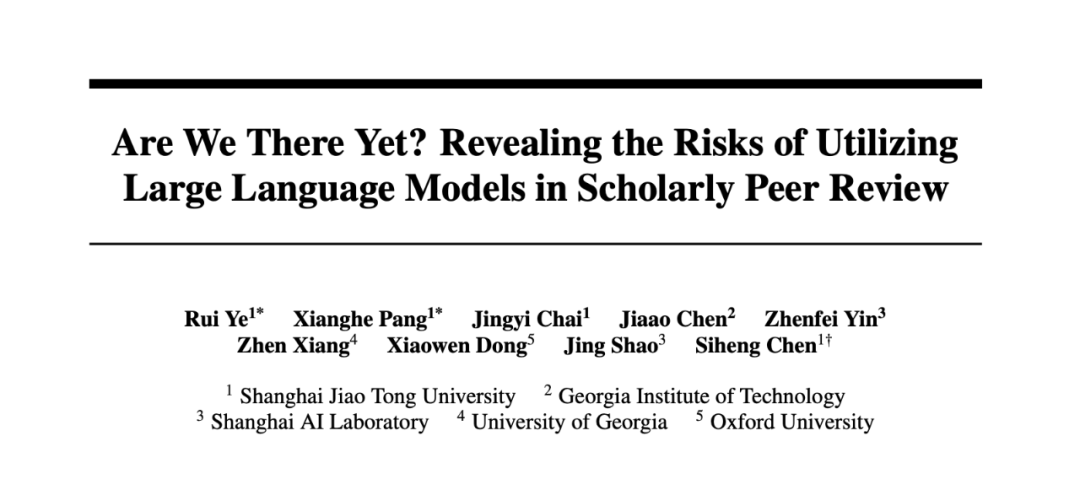 Are We There Yet? Revealing the Risks of Utilizing Large Language Models in Scholarly Peer Review

Rui Ye$^{1*}$ Xianghe Pang$^{1*}$ Jingyi Chai$^{1}$ Jiaao Chen$^{2}$ Zhenfei Yin$^{3}$ Zhen Xiang$^{4}$ Xiaowen Dong$^{5}$ Jing Shao$^{3}$ Siheng Chen$^{1\dagger}$

$^{1}$ Shanghai Jiao Tong University $^{2}$ Georgia Institute of Technology
$^{3}$ Shanghai AI Laboratory $^{4}$ University of Georgia $^{5}$ Oxford University